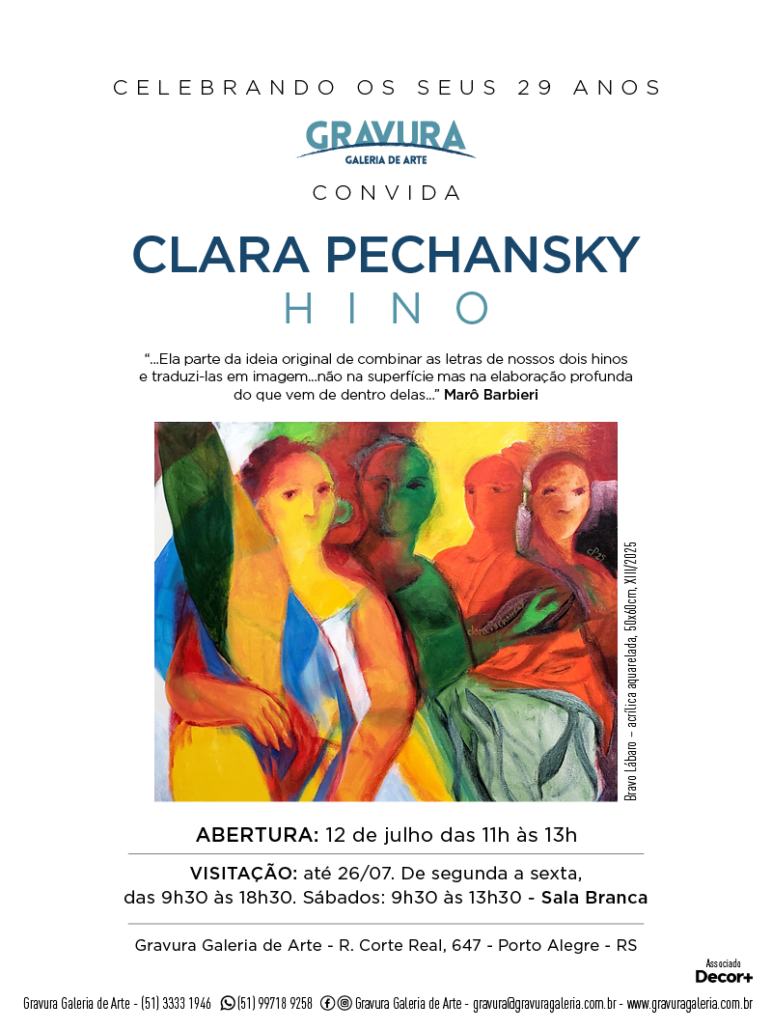 CELEBRANDO OS SEUS 29 ANOS

GRAVURA
GALERIA DE ARTE

CONVIDA

CLARA PECHANSKY
HINO

"...Ela parte da ideia original de combinar as letras de nossos dois hinos e traduzi-las em imagem...não na superfície mas na elaboração profunda do que vem de dentro delas..." Marô Barbieri

Bravo Lábaro – acrílica aquarelada, 50x60cm, XIII/2025

ABERTURA: 12 de julho das 11h às 13h

VISITAÇÃO: até 26/07. De segunda a sexta, das 9h30 às 18h30. Sábados: 9h30 às 13h30 - Sala Branca

Gravura Galeria de Arte - R. Corte Real, 647 - Porto Alegre - RS

Associado
Decor+

Gravura Galeria de Arte - (51) 3333 1946 (51) 99718 9258 Gravura Galeria de Arte - gravura@gravuragaleria.com.br - www.gravuragaleria.com.br